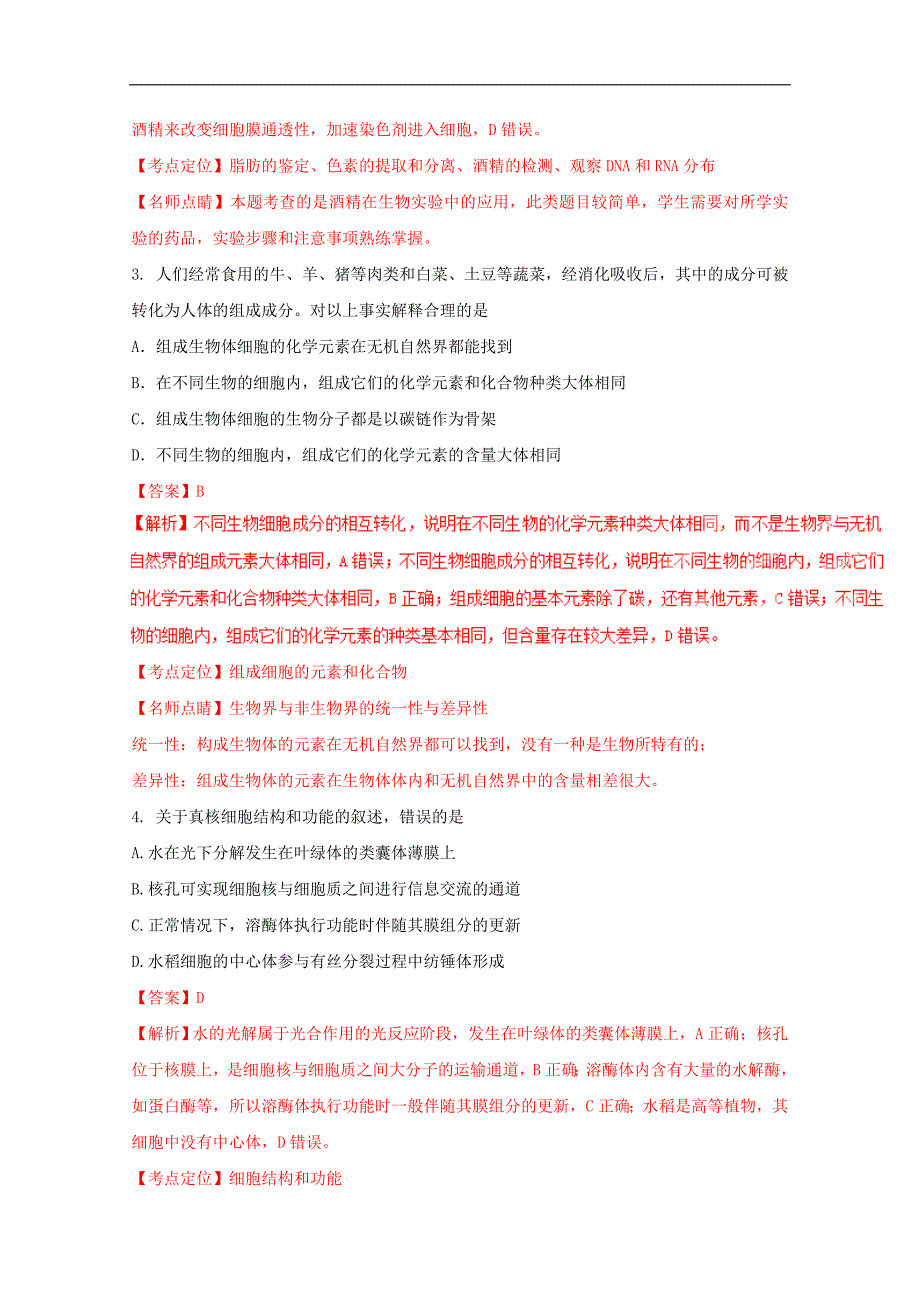 酒精来改变细胞膜通透性，加速染色剂进入细胞，D 错误。

【考点定位】脂肪的鉴定、色素的提取和分离、酒精的检测、观察 DNA 和 RNA 分布

【名师点睛】本题考查的是酒精在生物实验中的应用，此类题目较简单，学生需要对所学实验的药品，实验步骤和注意事项熟练掌握。

3. 人们经常食用的牛、羊、猪等肉类和白菜、土豆等蔬菜，经消化吸收后，其中的成分可被转化为人体的组成成分。对以上事实解释合理的是

A. 组成生物体细胞的化学元素在无机自然界都能找到

B. 在不同生物的细胞内，组成它们的化学元素和化合物种类大体相同

C. 组成生物体细胞的生物分子都是以碳链作为骨架

D. 不同生物的细胞内，组成它们的化学元素的含量大体相同

【答案】B

【解析】不同生物细胞成分的相互转化，说明在不同生物的化学元素种类大体相同，而不是生物界与无机自然界的组成元素大体相同，A 错误；不同生物细胞成分的相互转化，说明在不同生物的细胞内，组成它们的化学元素和化合物种类大体相同，B 正确；组成细胞的基本元素除了碳，还有其他元素，C 错误；不同生物的细胞内，组成它们的化学元素的种类基本相同，但含量存在较大差异，D 错误。

【考点定位】组成细胞的元素和化合物

【名师点睛】生物界与非生物界的统一性与差异性

统一性：构成生物体的元素在无机自然界都可以找到，没有一种是生物所特有的；

差异性：组成生物体的元素在生物体体内和无机自然界中的含量相差很大。

4. 关于真核细胞结构和功能的叙述，错误的是

A.水在光下分解发生在叶绿体的类囊体薄膜上

B.核孔可实现细胞核与细胞质之间进行信息交流的通道

C.正常情况下，溶酶体执行功能时伴随其膜组分的更新

D.水稻细胞的中心体参与有丝分裂过程中纺锤体形成

【答案】D

【解析】水的光解属于光合作用的光反应阶段，发生在叶绿体的类囊体薄膜上，A 正确；核孔位于核膜上，是细胞核与细胞质之间大分子的运输通道，B 正确;溶酶体内含有大量的水解酶，如蛋白酶等，所以溶酶体执行功能时一般伴随其膜组分的更新，C 正确;水稻是高等植物，其细胞中没有中心体，D 错误。

【考点定位】细胞结构和功能